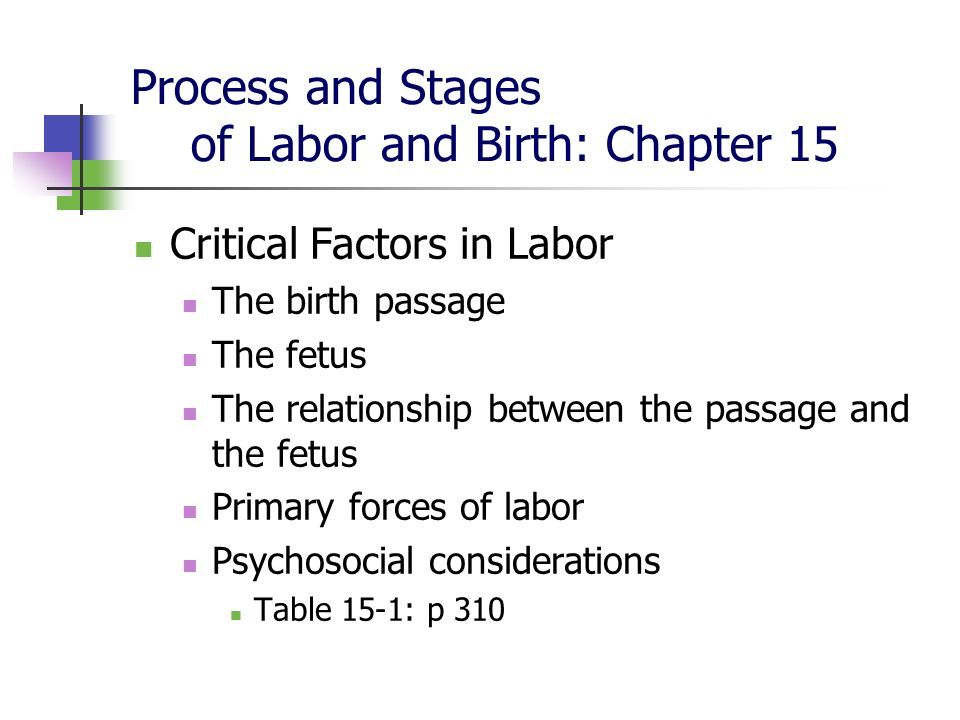 Process and Stages of Labor and Birth: Chapter 15

Critical Factors in Labor
The birth passage
The fetus
The relationship between the passage and the fetus
Primary forces of labor
Psychosocial considerations
Table 15-1: p 310